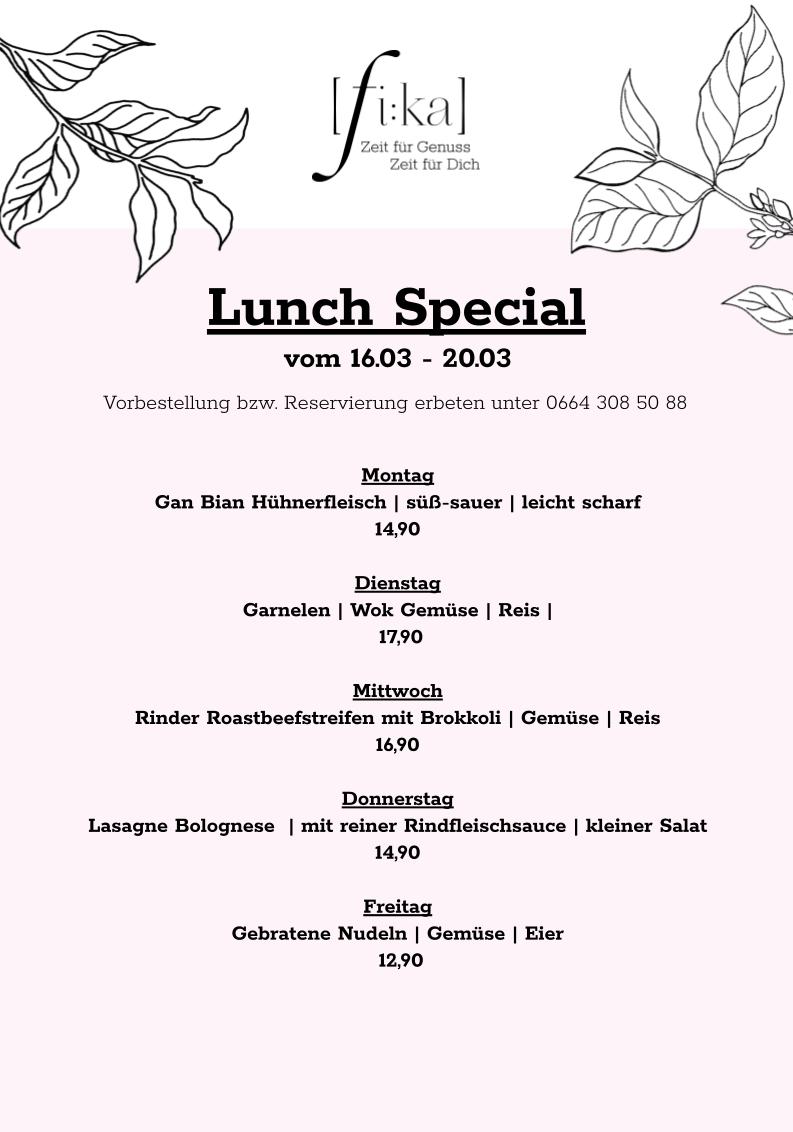 [fi:ka]
Zeit für Genuss
Zeit für Dich

Lunch Special
vom 16.03 - 20.03

Vorbestellung bzw. Reservierung erbeten unter 0664 308 50 88

Montag
Gan Bian Hühnerfleisch | süß-sauer | leicht scharf
14,90

Dienstag
Garnelen | Wok Gemüse | Reis |
17,90

Mittwoch
Rinder Roastbeefstreifen mit Brokkoli | Gemüse | Reis
16,90

Donnerstag
Lasagne Bolognese | mit reiner Rindfleischsauce | kleiner Salat
14,90

Freitag
Gebratene Nudeln | Gemüse | Eier
12,90